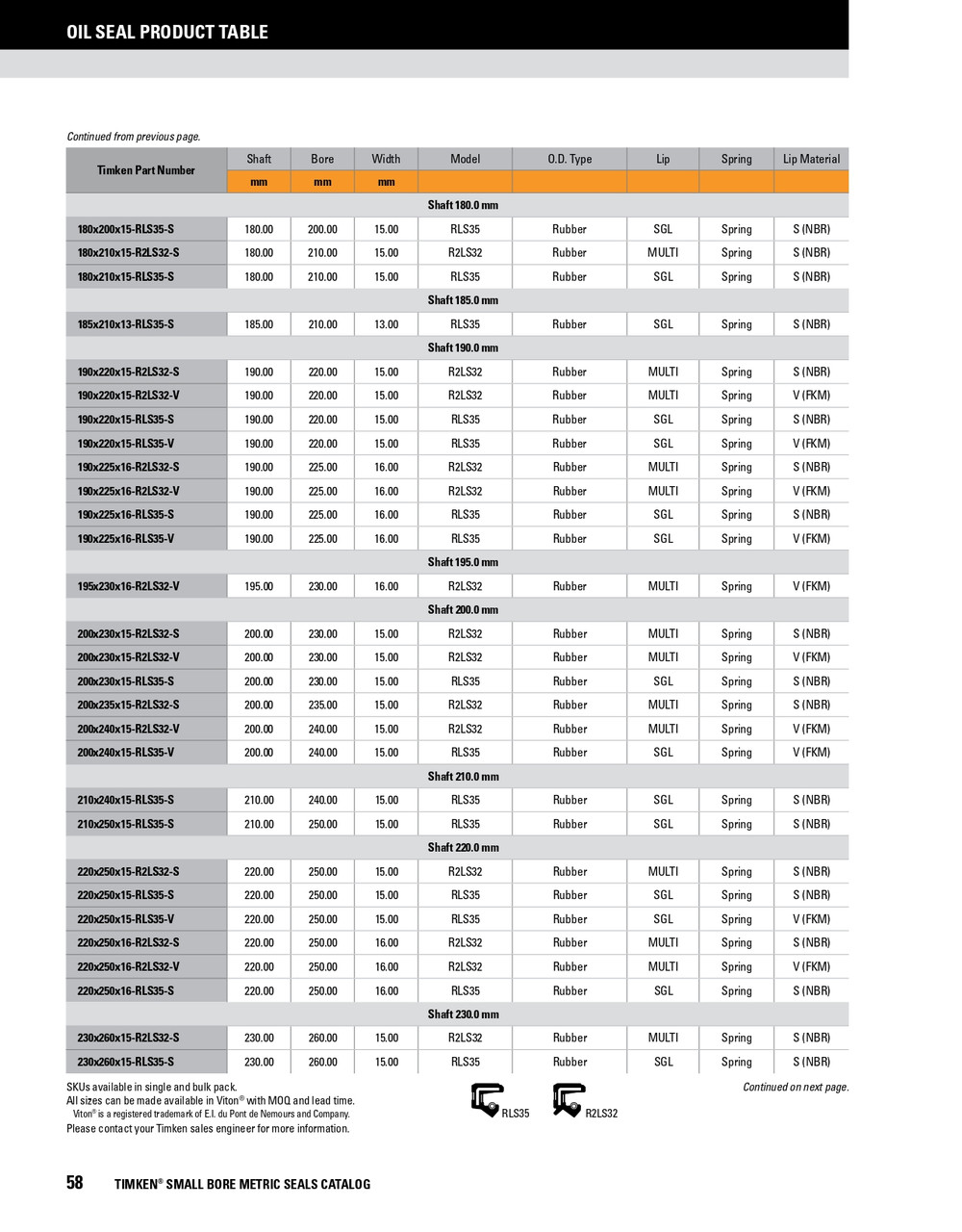 OIL SEAL PRODUCT TABLE

Continued from previous page.

| Timken Part Number | Shaft | Bore | Width | Model | O.D. Type | Lip | Spring | Lip Material |
|---|---|---|---|---|---|---|---|---|
| | mm | mm | mm | | | | | |
| Shaft 180.0 mm | | | | | | | | |
| 180x200x15-RLS35-S | 180.00 | 200.00 | 15.00 | RLS35 | Rubber | SGL | Spring | S (NBR) |
| 180x210x15-R2LS32-S | 180.00 | 210.00 | 15.00 | R2LS32 | Rubber | MULTI | Spring | S (NBR) |
| 180x210x15-RLS35-S | 180.00 | 210.00 | 15.00 | RLS35 | Rubber | SGL | Spring | S (NBR) |
| Shaft 185.0 mm | | | | | | | | |
| 185x210x13-RLS35-S | 185.00 | 210.00 | 13.00 | RLS35 | Rubber | SGL | Spring | S (NBR) |
| Shaft 190.0 mm | | | | | | | | |
| 190x220x15-R2LS32-S | 190.00 | 220.00 | 15.00 | R2LS32 | Rubber | MULTI | Spring | S (NBR) |
| 190x220x15-R2LS32-V | 190.00 | 220.00 | 15.00 | R2LS32 | Rubber | MULTI | Spring | V (FKM) |
| 190x220x15-RLS35-S | 190.00 | 220.00 | 15.00 | RLS35 | Rubber | SGL | Spring | S (NBR) |
| 190x220x15-RLS35-V | 190.00 | 220.00 | 15.00 | RLS35 | Rubber | SGL | Spring | V (FKM) |
| 190x225x16-R2LS32-S | 190.00 | 225.00 | 16.00 | R2LS32 | Rubber | MULTI | Spring | S (NBR) |
| 190x225x16-R2LS32-V | 190.00 | 225.00 | 16.00 | R2LS32 | Rubber | MULTI | Spring | V (FKM) |
| 190x225x16-RLS35-S | 190.00 | 225.00 | 16.00 | RLS35 | Rubber | SGL | Spring | S (NBR) |
| 190x225x16-RLS35-V | 190.00 | 225.00 | 16.00 | RLS35 | Rubber | SGL | Spring | V (FKM) |
| Shaft 195.0 mm | | | | | | | | |
| 195x230x16-R2LS32-V | 195.00 | 230.00 | 16.00 | R2LS32 | Rubber | MULTI | Spring | V (FKM) |
| Shaft 200.0 mm | | | | | | | | |
| 200x230x15-R2LS32-S | 200.00 | 230.00 | 15.00 | R2LS32 | Rubber | MULTI | Spring | S (NBR) |
| 200x230x15-R2LS32-V | 200.00 | 230.00 | 15.00 | R2LS32 | Rubber | MULTI | Spring | V (FKM) |
| 200x230x15-RLS35-S | 200.00 | 230.00 | 15.00 | RLS35 | Rubber | SGL | Spring | S (NBR) |
| 200x235x15-R2LS32-S | 200.00 | 235.00 | 15.00 | R2LS32 | Rubber | MULTI | Spring | S (NBR) |
| 200x240x15-R2LS32-V | 200.00 | 240.00 | 15.00 | R2LS32 | Rubber | MULTI | Spring | V (FKM) |
| 200x240x15-RLS35-V | 200.00 | 240.00 | 15.00 | RLS35 | Rubber | SGL | Spring | V (FKM) |
| Shaft 210.0 mm | | | | | | | | |
| 210x240x15-RLS35-S | 210.00 | 240.00 | 15.00 | RLS35 | Rubber | SGL | Spring | S (NBR) |
| 210x250x15-RLS35-S | 210.00 | 250.00 | 15.00 | RLS35 | Rubber | SGL | Spring | S (NBR) |
| Shaft 220.0 mm | | | | | | | | |
| 220x250x15-R2LS32-S | 220.00 | 250.00 | 15.00 | R2LS32 | Rubber | MULTI | Spring | S (NBR) |
| 220x250x15-RLS35-S | 220.00 | 250.00 | 15.00 | RLS35 | Rubber | SGL | Spring | S (NBR) |
| 220x250x15-RLS35-V | 220.00 | 250.00 | 15.00 | RLS35 | Rubber | SGL | Spring | V (FKM) |
| 220x250x16-R2LS32-S | 220.00 | 250.00 | 16.00 | R2LS32 | Rubber | MULTI | Spring | S (NBR) |
| 220x250x16-R2LS32-V | 220.00 | 250.00 | 16.00 | R2LS32 | Rubber | MULTI | Spring | V (FKM) |
| 220x250x16-RLS35-S | 220.00 | 250.00 | 16.00 | RLS35 | Rubber | SGL | Spring | S (NBR) |
| Shaft 230.0 mm | | | | | | | | |
| 230x260x15-R2LS32-S | 230.00 | 260.00 | 15.00 | R2LS32 | Rubber | MULTI | Spring | S (NBR) |
| 230x260x15-RLS35-S | 230.00 | 260.00 | 15.00 | RLS35 | Rubber | SGL | Spring | S (NBR) |

SKUs available in single and bulk pack.
All sizes can be made available in Viton® with MOQ and lead time.
Viton® is a registered trademark of E.I. du Pont de Nemours and Company.
Please contact your Timken sales engineer for more information.

RLS35 R2LS32

Continued on next page.

58 TIMKEN® SMALL BORE METRIC SEALS CATALOG